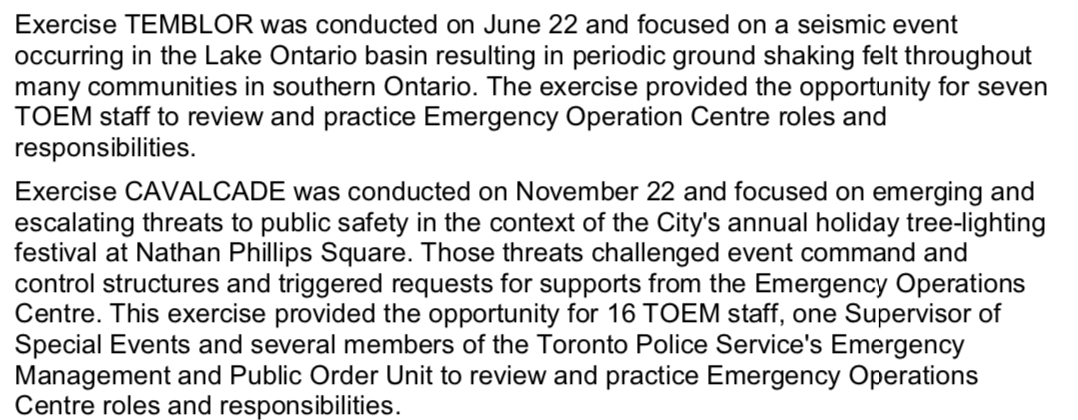 Exercise TEMBLOR was conducted on June 22 and focused on a seismic event occurring in the Lake Ontario basin resulting in periodic ground shaking felt throughout many communities in southern Ontario. The exercise provided the opportunity for seven TOEM staff to review and practice Emergency Operation Centre roles and responsibilities.

Exercise CAVALCADE was conducted on November 22 and focused on emerging and escalating threats to public safety in the context of the City's annual holiday tree-lighting festival at Nathan Phillips Square. Those threats challenged event command and control structures and triggered requests for supports from the Emergency Operations Centre. This exercise provided the opportunity for 16 TOEM staff, one Supervisor of Special Events and several members of the Toronto Police Service's Emergency Management and Public Order Unit to review and practice Emergency Operations Centre roles and responsibilities.